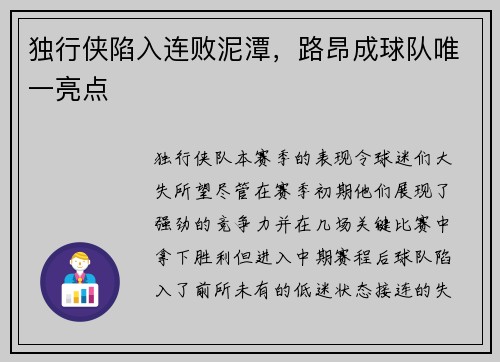 独行侠陷入连败泥潭，路昂成球队唯一亮点

独行侠队本赛季的表现令球迷们大失所望尽管在赛季初期他们展现了强劲的竞争力并在几场关键比赛中拿下胜利但进入中期赛程后球队陷入了前所未有的低迷状态接连的失